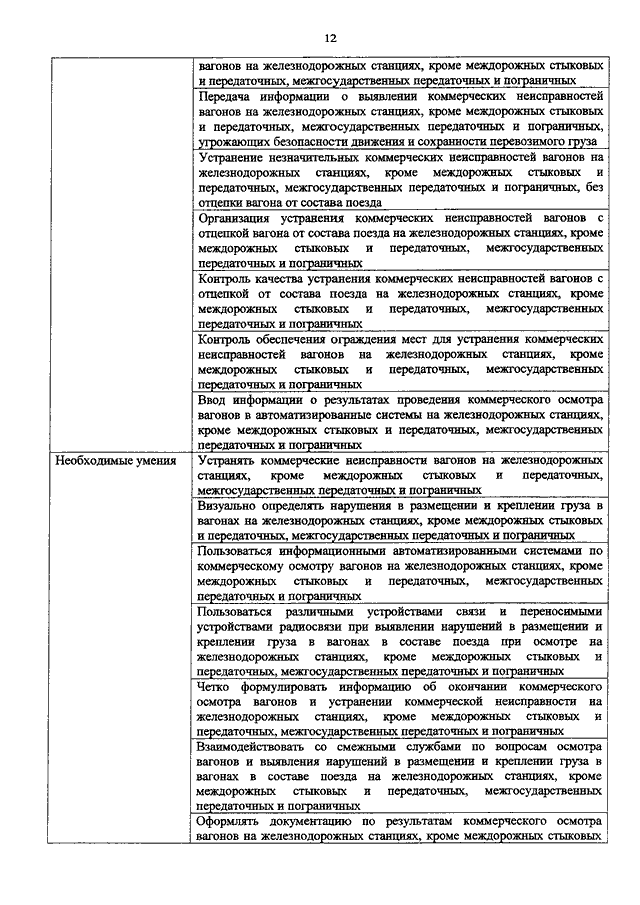 12

| | |
|---|---|
| | вагонов на железнодорожных станциях, кроме междорожных стыковых и передаточных, межгосударственных передаточных и пограничных |
| | Передача информации о выявлении коммерческих неисправностей вагонов на железнодорожных станциях, кроме междорожных стыковых и передаточных, межгосударственных передаточных и пограничных, угрожающих безопасности движения и сохранности перевозимого груза |
| | Устранение незначительных коммерческих неисправностей вагонов на железнодорожных станциях, кроме междорожных стыковых и передаточных, межгосударственных передаточных и пограничных, без отцепки вагона от состава поезда |
| | Организация устранения коммерческих неисправностей вагонов с отцепкой вагона от состава поезда на железнодорожных станциях, кроме междорожных стыковых и передаточных, межгосударственных передаточных и пограничных |
| | Контроль качества устранения коммерческих неисправностей вагонов с отцепкой от состава поезда на железнодорожных станциях, кроме междорожных стыковых и передаточных, межгосударственных передаточных и пограничных |
| | Контроль обеспечения ограждения мест для устранения коммерческих неисправностей вагонов на железнодорожных станциях, кроме междорожных стыковых и передаточных, межгосударственных передаточных и пограничных |
| | Ввод информации о результатах проведения коммерческого осмотра вагонов в автоматизированные системы на железнодорожных станциях, кроме междорожных стыковых и передаточных, межгосударственных передаточных и пограничных |
| Необходимые умения | Устранять коммерческие неисправности вагонов на железнодорожных станциях, кроме междорожных стыковых и передаточных, межгосударственных передаточных и пограничных |
| | Визуально определять нарушения в размещении и креплении груза в вагонах на железнодорожных станциях, кроме междорожных стыковых и передаточных, межгосударственных передаточных и пограничных |
| | Пользоваться информационными автоматизированными системами по коммерческому осмотру вагонов на железнодорожных станциях, кроме междорожных стыковых и передаточных, межгосударственных передаточных и пограничных |
| | Пользоваться различными устройствами связи и переносимыми устройствами радиосвязи при выявлении нарушений в размещении и креплении груза в вагонах в составе поезда при осмотре на железнодорожных станциях, кроме междорожных стыковых и передаточных, межгосударственных передаточных и пограничных |
| | Четко формулировать информацию об окончании коммерческого осмотра вагонов и устранении коммерческой неисправности на железнодорожных станциях, кроме междорожных стыковых и передаточных, межгосударственных передаточных и пограничных |
| | Взаимодействовать со смежными службами по вопросам осмотра вагонов и выявления нарушений в размещении и креплении груза в вагонах в составе поезда на железнодорожных станциях, кроме междорожных стыковых и передаточных, межгосударственных передаточных и пограничных |
| | Оформлять документацию по результатам коммерческого осмотра вагонов на железнодорожных станциях, кроме междорожных стыковых |